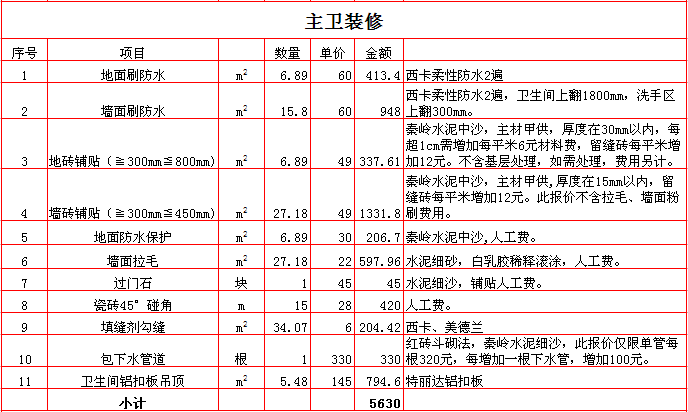 主卫装修

| 序号 | 项目 | | 数量 | 单价 | 金额 | |
|---|---|---|---|---|---|---|
| 1 | 地面刷防水 | $m^2$ | 6.89 | 60 | 413.4 | 西卡柔性防水2遍 |
| 2 | 墙面刷防水 | $m^2$ | 15.8 | 60 | 948 | 西卡柔性防水2遍，卫生间上翻1800mm，洗手区上翻300mm。 |
| 3 | 地砖铺贴（≧300mm≦800mm） | $m^2$ | 6.89 | 49 | 337.61 | 秦岭水泥中沙，主材甲供，厚度在30mm以内，每超1cm需增加每平米6元材料费，留缝砖每平米增加12元。不含基层处理，如需处理，费用另计。 |
| 4 | 墙砖铺贴（≧300mm≦450mm） | $m^2$ | 27.18 | 49 | 1331.8 | 秦岭水泥中沙，主材甲供,厚度在15mm以内，留缝砖每平米增加12元。此报价不含拉毛、墙面粉刷费用。 |
| 5 | 地面防水保护 | $m^2$ | 6.89 | 30 | 206.7 | 秦岭水泥中沙,人工费。 |
| 6 | 墙面拉毛 | $m^2$ | 27.18 | 22 | 597.96 | 水泥细砂，白乳胶稀释滚涂，人工费。 |
| 7 | 过门石 | 块 | 1 | 45 | 45 | 水泥细沙，铺贴人工费。 |
| 8 | 瓷砖45°碰角 | m | 15 | 28 | 420 | 人工费。 |
| 9 | 填缝剂勾缝 | $m^2$ | 34.07 | 6 | 204.42 | 西卡、美德兰 |
| 10 | 包下水管道 | 根 | 1 | 330 | 330 | 红砖斗砌法，秦岭水泥细沙，此报价仅限单管每根320元，每增加一根下水管，增加100元。 |
| 11 | 卫生间铝扣板吊顶 | $m^2$ | 5.48 | 145 | 794.6 | 特丽达铝扣板 |
| | 小计 | | | | 5630 | |